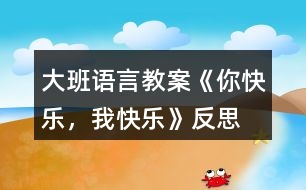 大班语言教案《你快乐，我快乐》反思